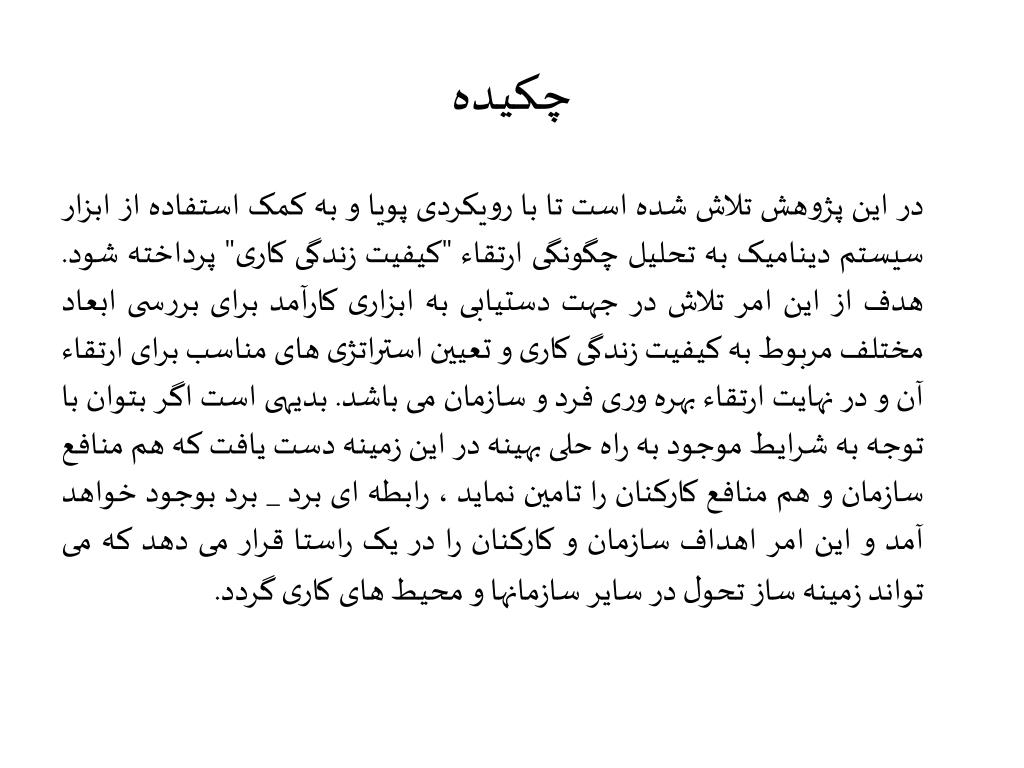 چکیده

در این پژوهش تلاش شده است تا با رویکردی پویا و به کمک استفاده از ابزار سیستم دینامیک به تحلیل چگونگی ارتقاء "کیفیت زندگی کاری" پرداخته شود. هدف از این امر تلاش در جهت دستیابی به ابزاری کارآمد برای بررسی ابعاد مختلف مربوط به کیفیت زندگی کاری و تعیین استراتژی های مناسب برای ارتقاء آن و در نهایت ارتقاء بهره وری فرد و سازمان می باشد. بدیهی است اگر بتوان با توجه به شرایط موجود به راه حلی بهینه در این زمینه دست یافت که هم منافع سازمان و هم منافع کارکنان را تامین نماید ، رابطه ای برد _ برد بوجود خواهد آمد و این امر اهداف سازمان و کارکنان را در یک راستا قرار می دهد که می تواند زمینه ساز تحول در سایر سازمانها و محیط های کاری گردد.